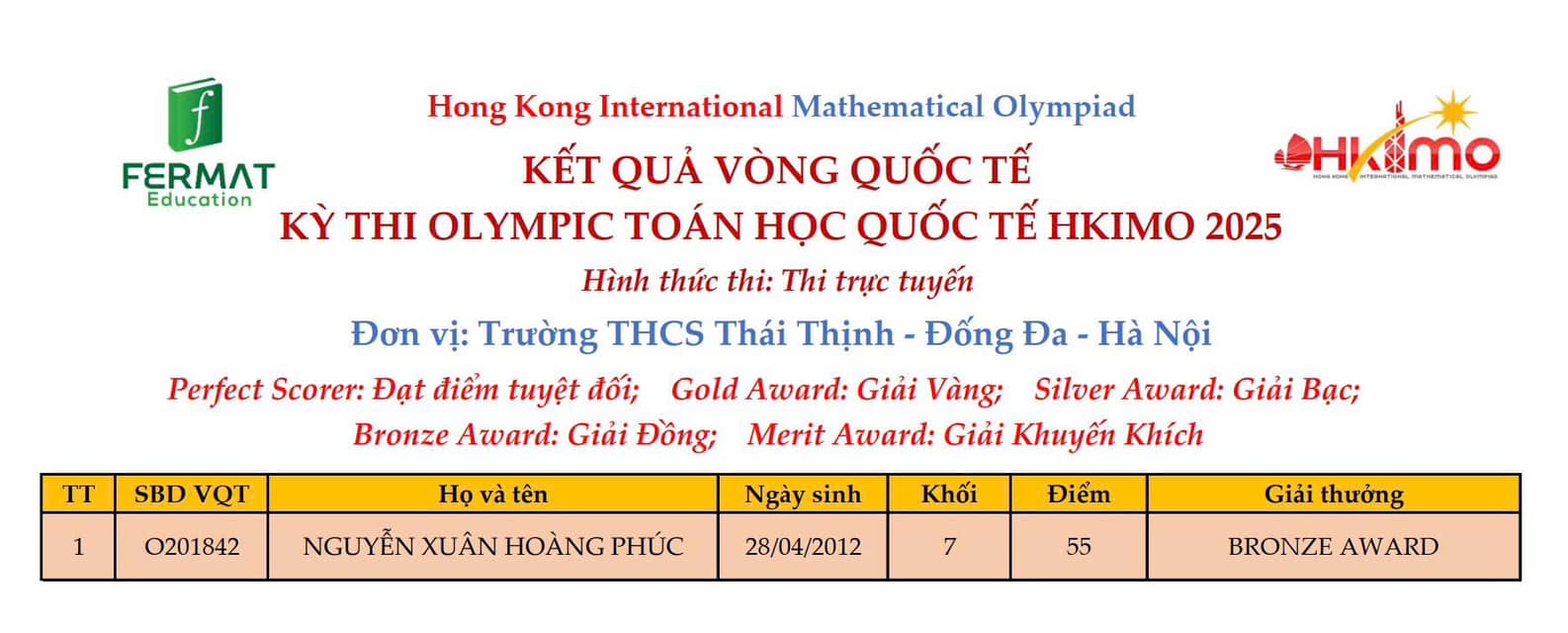 f
FERMAT
Education

Hong Kong International Mathematical Olympiad

HKIMO
HONG KONG INTERNATIONAL MATHEMATICAL OLYMPIAD

KẾT QUẢ VÒNG QUỐC TẾ
KỲ THI OLYMPIC TOÁN HỌC QUỐC TẾ HKIMO 2025

Hình thức thi: Thi trực tuyến

Đơn vị: Trường THCS Thái Thịnh - Đống Đa - Hà Nội

Perfect Scorer: Đạt điểm tuyệt đối; Gold Award: Giải Vàng; Silver Award: Giải Bạc; Bronze Award: Giải Đồng; Merit Award: Giải Khuyến Khích

| TT | SBD VQT | Họ và tên | Ngày sinh | Khối | Điểm | Giải thưởng |
|---|---|---|---|---|---|---|
| 1 | O201842 | NGUYỄN XUÂN HOÀNG PHÚC | 28/04/2012 | 7 | 55 | BRONZE AWARD |